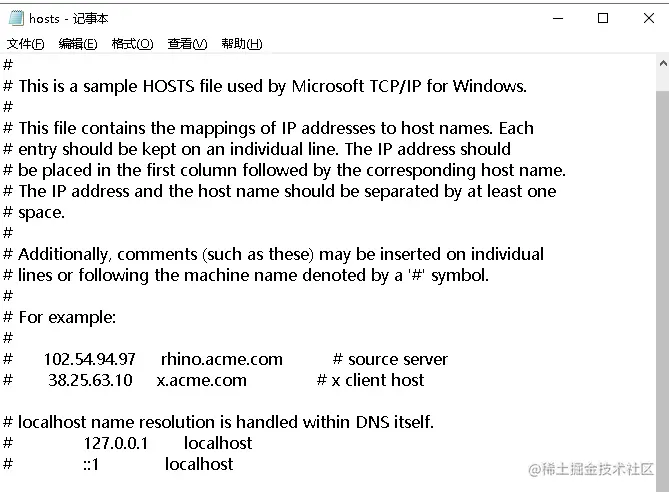 hosts - 记事本

文件(F) 编辑(E) 格式(O) 查看(V) 帮助(H)

#
# This is a sample HOSTS file used by Microsoft TCP/IP for Windows.
#
# This file contains the mappings of IP addresses to host names. Each
# entry should be kept on an individual line. The IP address should
# be placed in the first column followed by the corresponding host name.
# The IP address and the host name should be separated by at least one
# space.
#
# Additionally, comments (such as these) may be inserted on individual
# lines or following the machine name denoted by a '#' symbol.
#
# For example:
#
#      102.54.94.97     rhino.acme.com          # source server
#       38.25.63.10     x.acme.com              # x client host

# localhost name resolution is handled within DNS itself.
#	127.0.0.1       localhost
#	::1             localhost

@稀土掘金技术社区